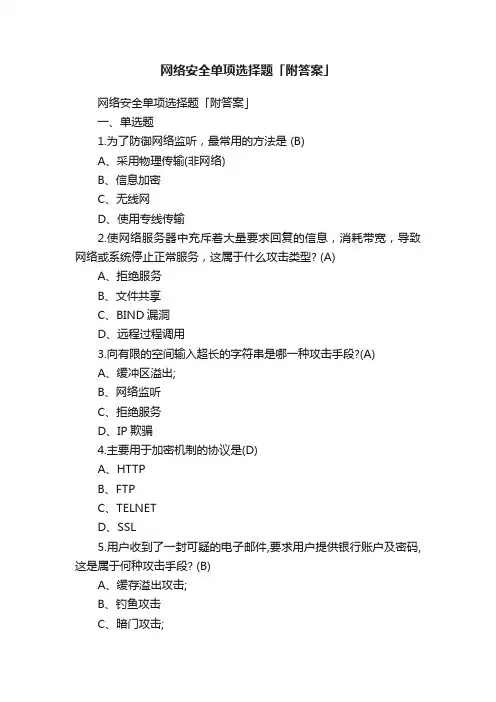 网络安全单项选择题「附答案」

网络安全单项选择题「附答案」

一、单选题

1.为了防御网络监听，最常用的方法是 (B)

A、采用物理传输(非网络)

B、信息加密

C、无线网

D、使用专线传输

2.使网络服务器中充斥着大量要求回复的信息，消耗带宽，导致网络或系统停止正常服务，这属于什么攻击类型? (A)

A、拒绝服务

B、文件共享

C、BIND 漏洞

D、远程过程调用

3.向有限的空间输入超长的字符串是哪一种攻击手段?(A)

A、缓冲区溢出;

B、网络监听

C、拒绝服务

D、IP 欺骗

4.主要用于加密机制的协议是(D)

A、HTTP

B、FTP

C、TELNET

D、SSL

5.用户收到了一封可疑的电子邮件,要求用户提供银行账户及密码,这是属于何种攻击手段? (B)

A、缓存溢出攻击;

B、钓鱼攻击

C、暗门攻击;